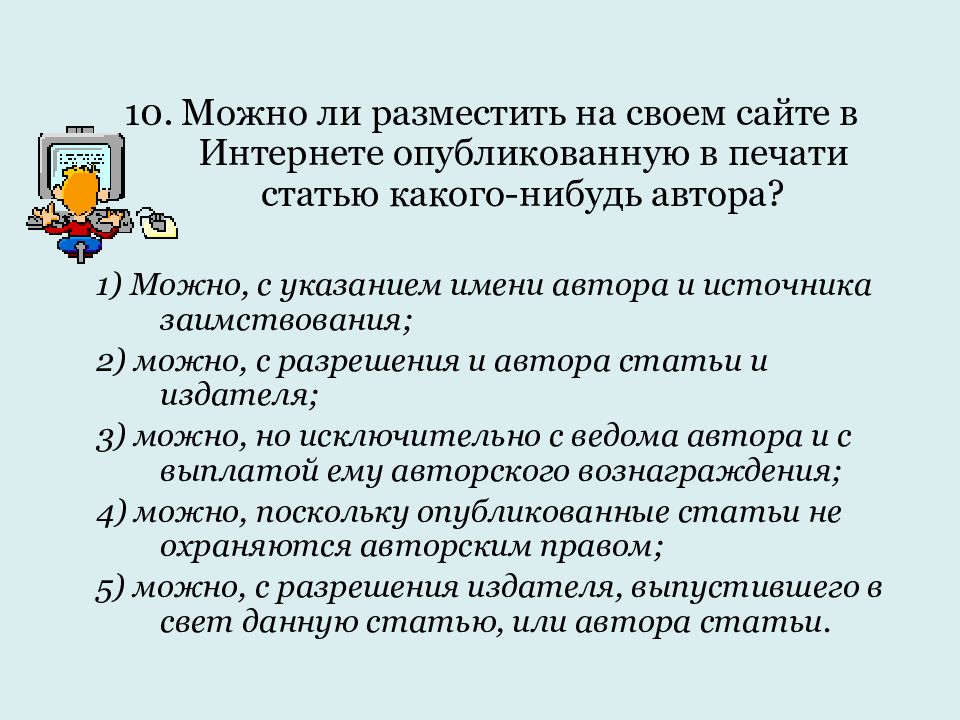 10. Можно ли разместить на своем сайте в Интернете опубликованную в печати статью какого-нибудь автора?

1) Можно, с указанием имени автора и источника заимствования;

2) можно, с разрешения и автора статьи и издателя;

3) можно, но исключительно с ведома автора и с выплатой ему авторского вознаграждения;

4) можно, поскольку опубликованные статьи не охраняются авторским правом;

5) можно, с разрешения издателя, выпустившего в свет данную статью, или автора статьи.